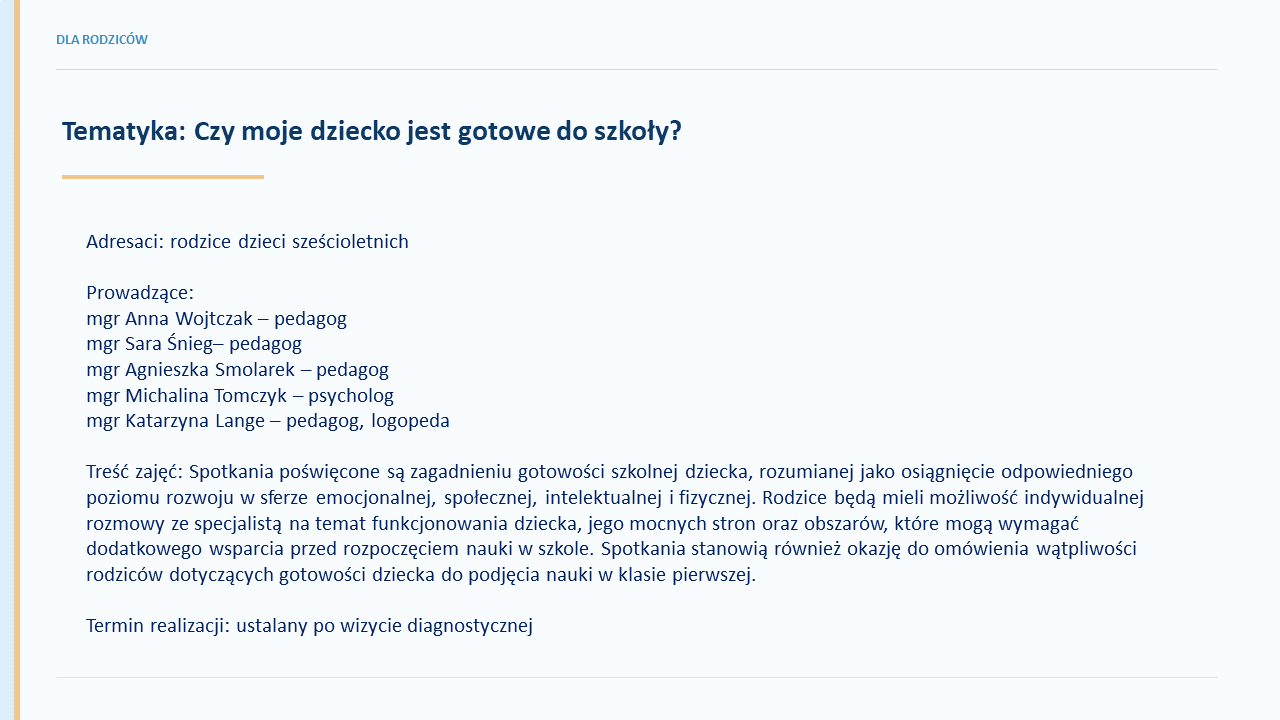 DLA RODZICÓW

Tematyka: Czy moje dziecko jest gotowe do szkoły?

Adresaci: rodzice dzieci sześcioletnich

Prowadzące:
mgr Anna Wojtczak – pedagog
mgr Sara Śnieg– pedagog
mgr Agnieszka Smolarek – pedagog
mgr Michalina Tomczyk – psycholog
mgr Katarzyna Lange – pedagog, logopeda

Treść zajęć: Spotkania poświęcone są zagadnieniu gotowości szkolnej dziecka, rozumianej jako osiągnięcie odpowiedniego poziomu rozwoju w sferze emocjonalnej, społecznej, intelektualnej i fizycznej. Rodzice będą mieli możliwość indywidualnej rozmowy ze specjalistą na temat funkcjonowania dziecka, jego mocnych stron oraz obszarów, które mogą wymagać dodatkowego wsparcia przed rozpoczęciem nauki w szkole. Spotkania stanowią również okazję do omówienia wątpliwości rodziców dotyczących gotowości dziecka do podjęcia nauki w klasie pierwszej.

Termin realizacji: ustalany po wizycie diagnostycznej